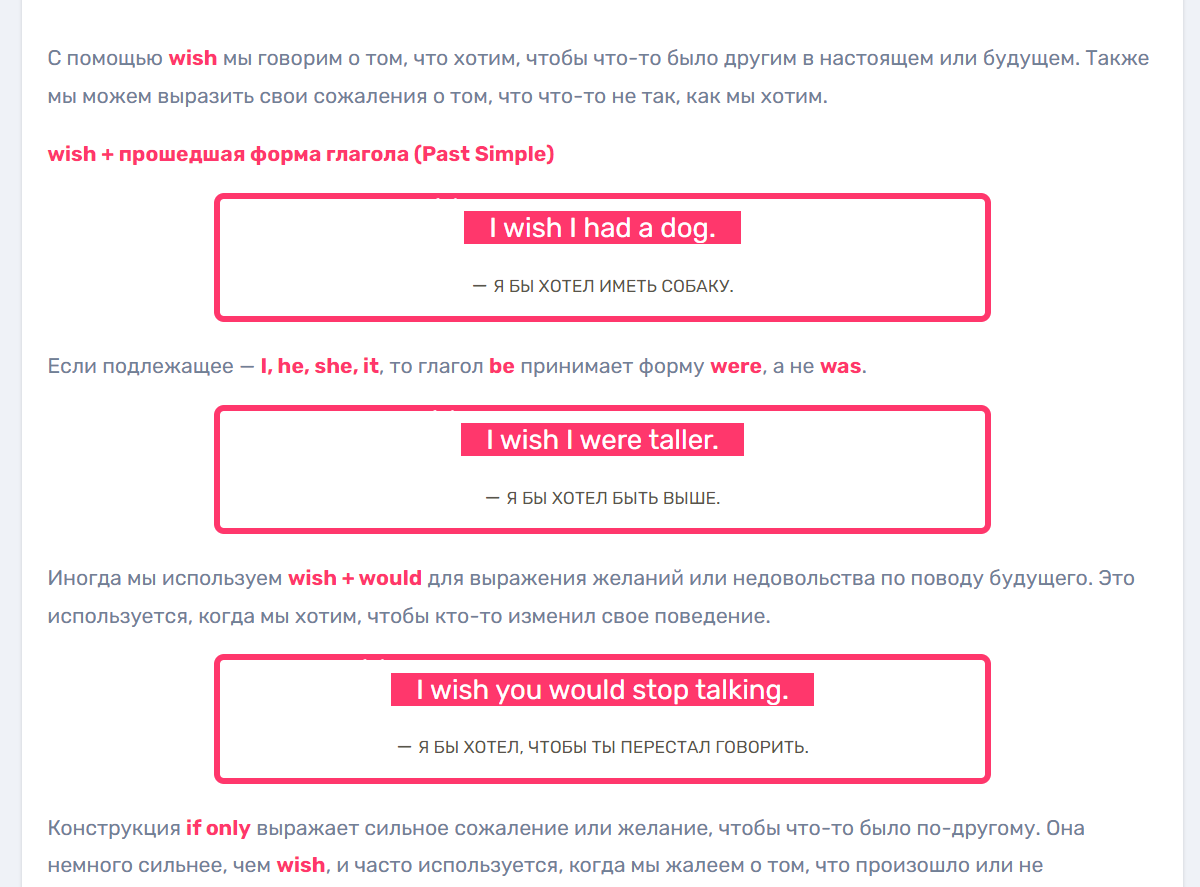 С помощью wish мы говорим о том, что хотим, чтобы что-то было другим в настоящем или будущем. Также мы можем выразить свои сожаления о том, что что-то не так, как мы хотим.

wish + прошедшая форма глагола (Past Simple)

I wish I had a dog.

— Я БЫ ХОТЕЛ ИМЕТЬ СОБАКУ.

Если подлежащее — I, he, she, it, то глагол be принимает форму were, а не was.

I wish I were taller.

— Я БЫ ХОТЕЛ БЫТЬ ВЫШЕ.

Иногда мы используем wish + would для выражения желаний или недовольства по поводу будущего. Это используется, когда мы хотим, чтобы кто-то изменил свое поведение.

I wish you would stop talking.

— Я БЫ ХОТЕЛ, ЧТОБЫ ТЫ ПЕРЕСТАЛ ГОВОРИТЬ.

Конструкция if only выражает сильное сожаление или желание, чтобы что-то было по-другому. Она немного сильнее, чем wish, и часто используется, когда мы жалеем о том, что произошло или не